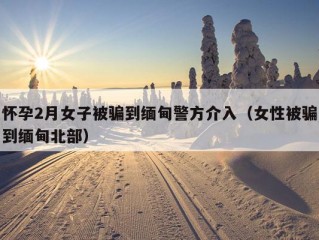 怀孕2月女子被骗到缅甸警方介入（女性被骗到缅甸北部）